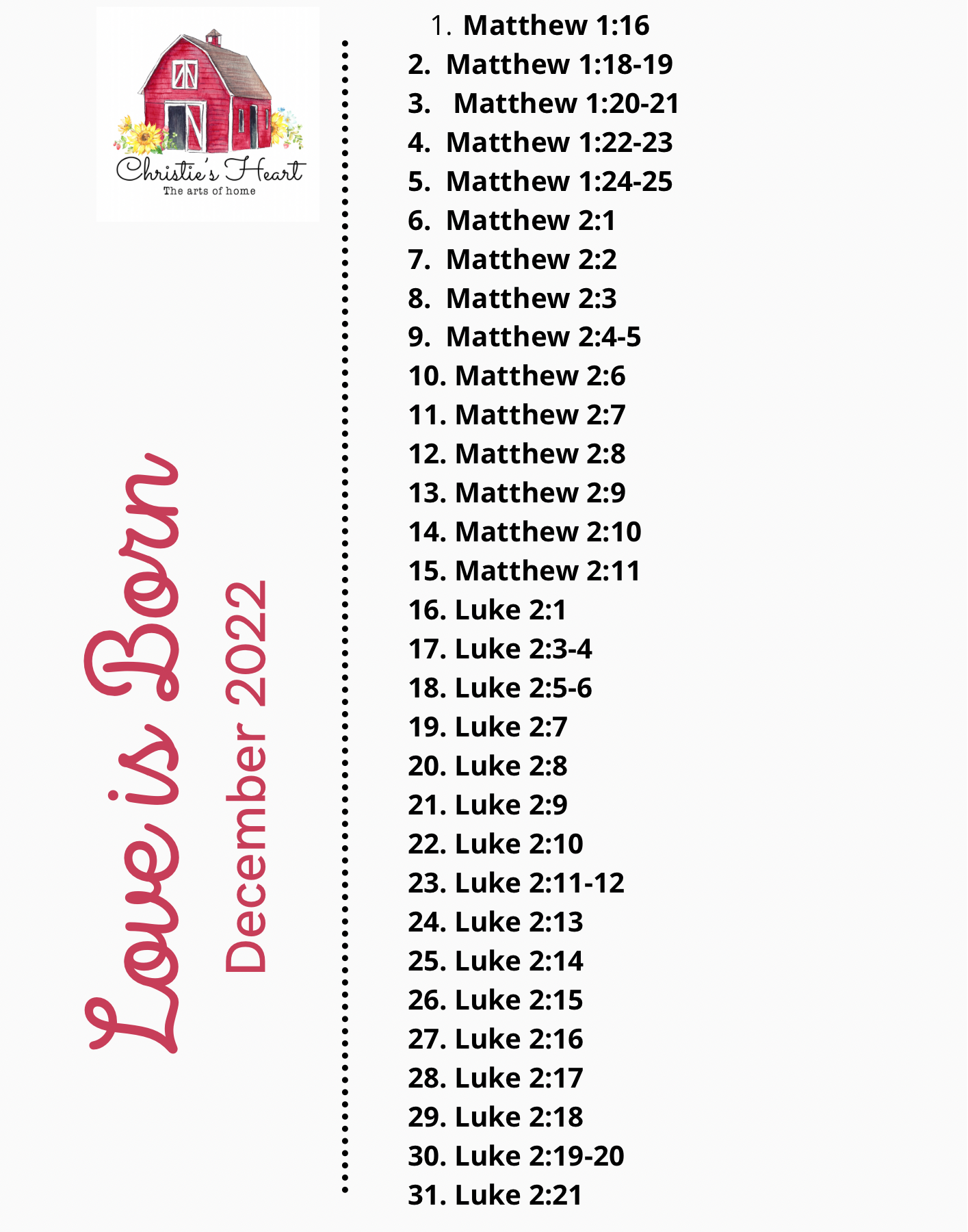 Christie's Heart
The arts of home

Love is Born
December 2022

1. Matthew 1:16
2. Matthew 1:18-19
3. Matthew 1:20-21
4. Matthew 1:22-23
5. Matthew 1:24-25
6. Matthew 2:1
7. Matthew 2:2
8. Matthew 2:3
9. Matthew 2:4-5
10. Matthew 2:6
11. Matthew 2:7
12. Matthew 2:8
13. Matthew 2:9
14. Matthew 2:10
15. Matthew 2:11
16. Luke 2:1
17. Luke 2:3-4
18. Luke 2:5-6
19. Luke 2:7
20. Luke 2:8
21. Luke 2:9
22. Luke 2:10
23. Luke 2:11-12
24. Luke 2:13
25. Luke 2:14
26. Luke 2:15
27. Luke 2:16
28. Luke 2:17
29. Luke 2:18
30. Luke 2:19-20
31. Luke 2:21